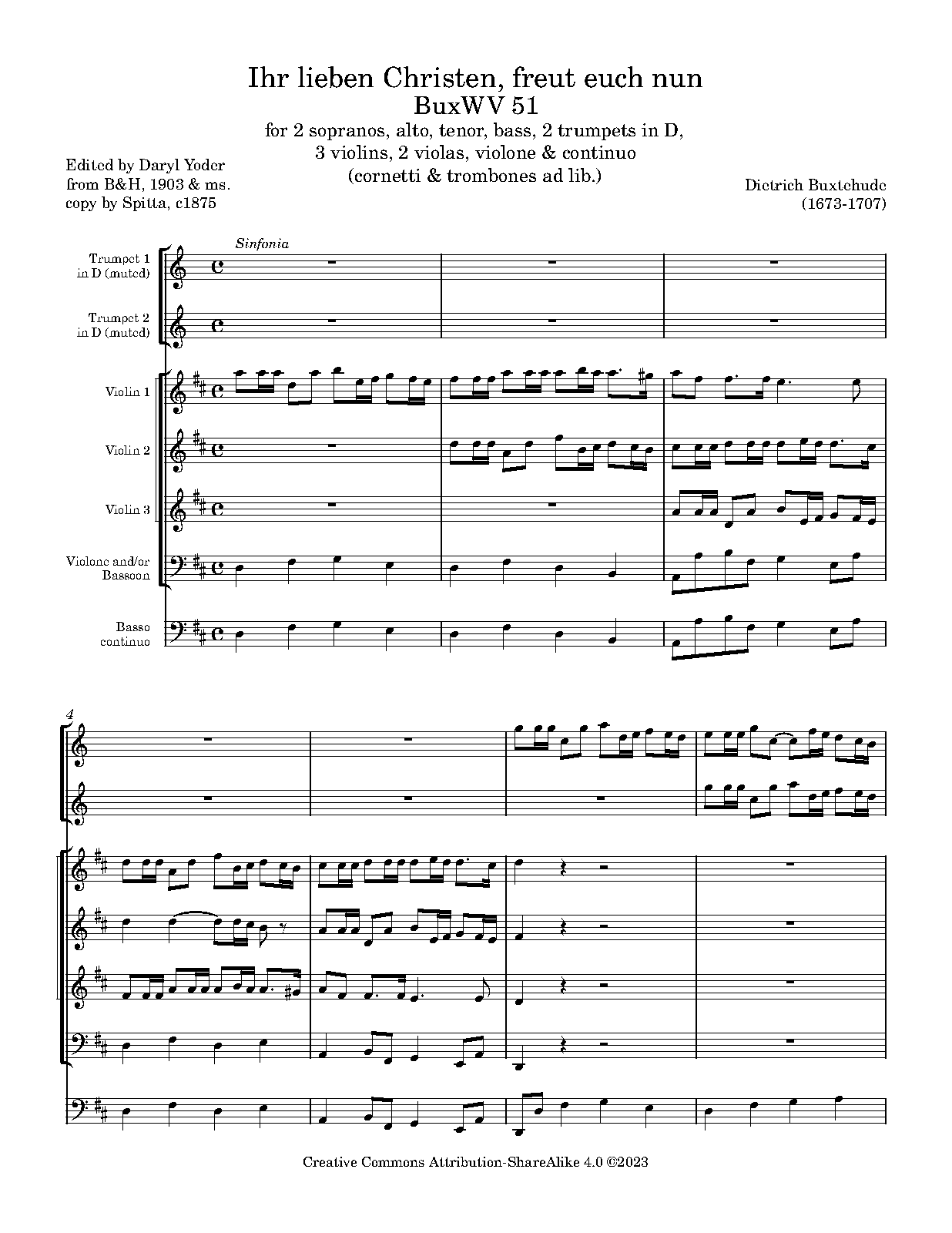 Ihr lieben Christen, freut euch nun
BuxWV 51
for 2 sopranos, alto, tenor, bass, 2 trumpets in D, 3 violins, 2 violas, violone & continuo (cornetti & trombones ad lib.)

Edited by Daryl Yoder from B&H, 1903 & ms. copy by Spitta, c1875

Dietrich Buxtehude (1673-1707)

Sinfonia

Trumpet 1 in D (muted)

Trumpet 2 in D (muted)

Violin 1

Violin 2

Violin 3

Violone and/or Bassoon

Basso continuo

4

Creative Commons Attribution-ShareAlike 4.0 ©2023